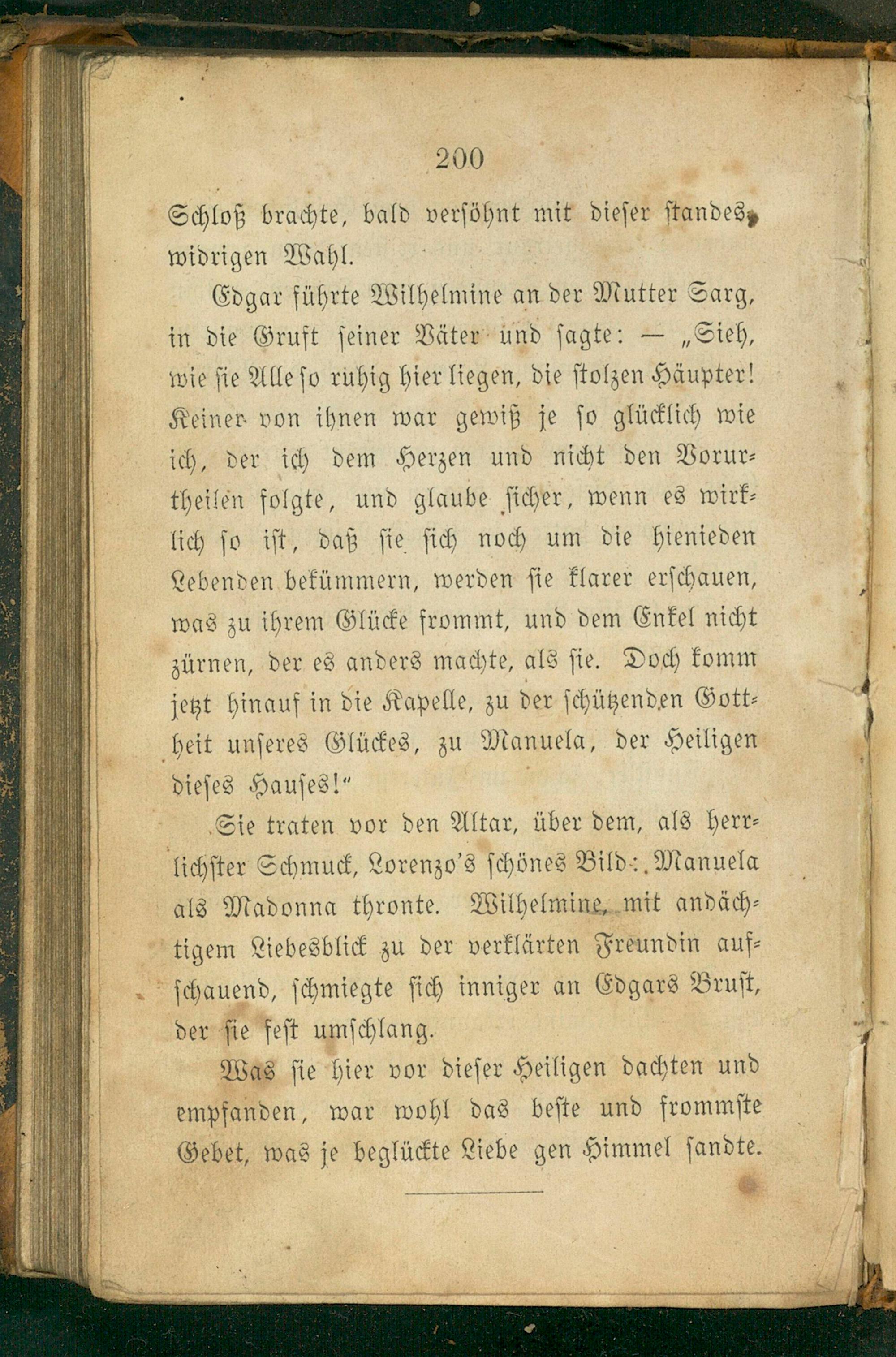 200

Schloß brachte, bald versöhnt mit dieser standeswidrigen Wahl.

Edgar führte Wilhelmine an der Mutter Sarg, in die Gruft seiner Väter und sagte: — „Sieh, wie sie Alle so ruhig hier liegen, die stolzen Häupter! Keiner von ihnen war gewiß je so glücklich wie ich, der ich dem Herzen und nicht den Vorurtheilen folgte, und glaube sicher, wenn es wirklich so ist, daß sie sich noch um die hienieden Lebenden bekümmern, werden sie klarer erschauen, was zu ihrem Glücke frommt, und dem Enkel nicht zürnen, der es anders machte, als sie. Doch komm jetzt hinauf in die Kapelle, zu der schützenden Gottheit unseres Glückes, zu Manuela, der Heiligen dieses Hauses!"

Sie traten vor den Altar, über dem, als herrlichster Schmuck, Lorenzo's schönes Bild: Manuela als Madonna thronte. Wilhelmine, mit andächtigem Liebesblick zu der verklärten Freundin aufschauend, schmiegte sich inniger an Edgars Brust, der sie fest umschlang.

Was sie hier vor dieser Heiligen dachten und empfanden, war wohl das beste und frommste Gebet, was je beglückte Liebe gen Himmel sandte.